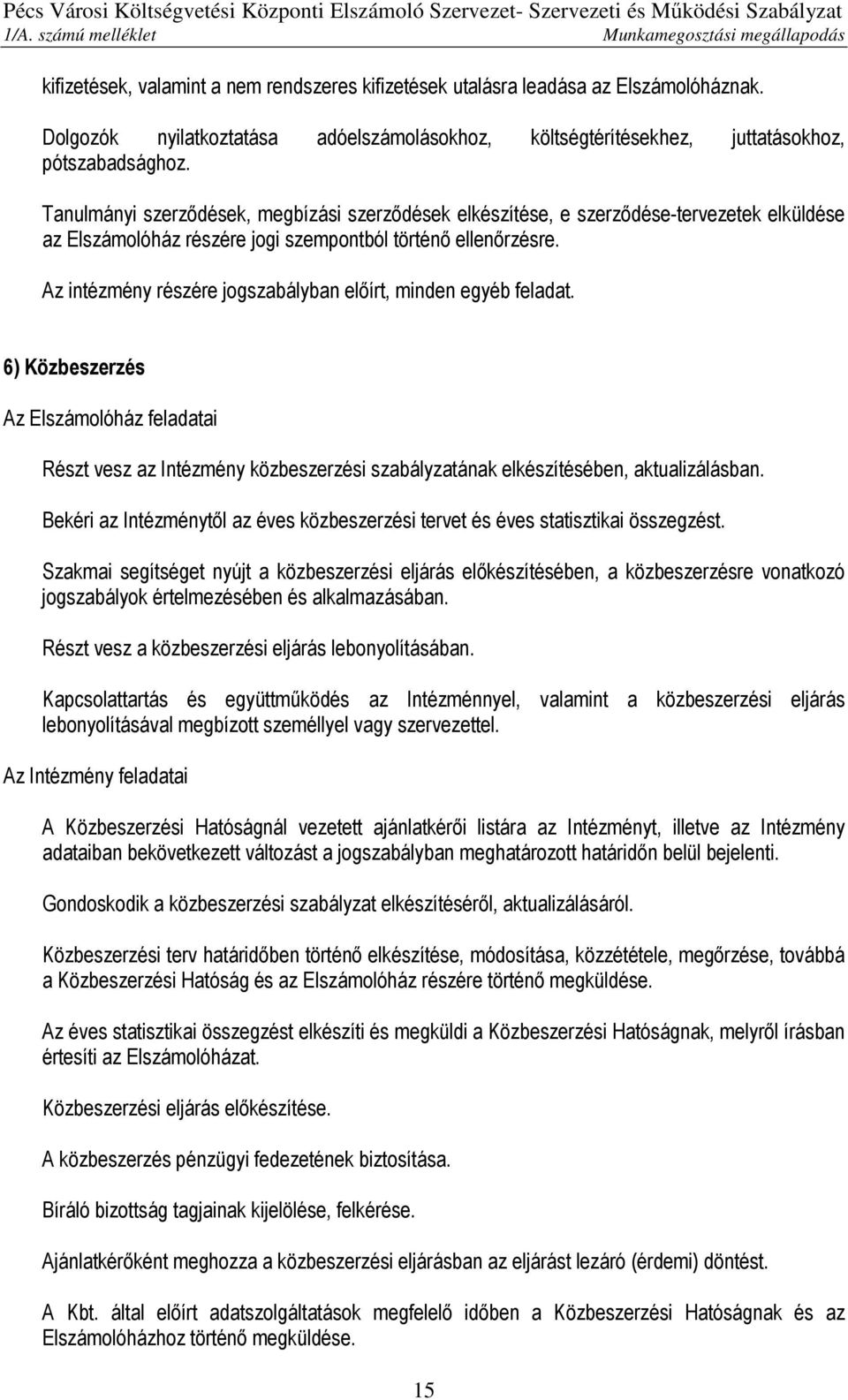 Pécs Városi Költségvetési Központi Elszámoló Szervezet- Szervezeti és Működési Szabályzat
1/A. számú melléklet Munkamegosztási megállapodás

kifizetések, valamint a nem rendszeres kifizetések utalásra leadása az Elszámolóháznak.

Dolgozók nyilatkoztatása adóelszámolásokhoz, költségtérítésekhez, juttatásokhoz, pótszabadsághoz.

Tanulmányi szerződések, megbízási szerződések elkészítése, e szerződése-tervezetek elküldése az Elszámolóház részére jogi szempontból történő ellenőrzésre.

Az intézmény részére jogszabályban előírt, minden egyéb feladat.

6) Közbeszerzés

Az Elszámolóház feladatai

Részt vesz az Intézmény közbeszerzési szabályzatának elkészítésében, aktualizálásban.

Bekéri az Intézménytől az éves közbeszerzési tervet és éves statisztikai összegzést.

Szakmai segítséget nyújt a közbeszerzési eljárás előkészítésében, a közbeszerzésre vonatkozó jogszabályok értelmezésében és alkalmazásában.

Részt vesz a közbeszerzési eljárás lebonyolításában.

Kapcsolattartás és együttműködés az Intézménnyel, valamint a közbeszerzési eljárás lebonyolításával megbízott személlyel vagy szervezettel.

Az Intézmény feladatai

A Közbeszerzési Hatóságnál vezetett ajánlatkérői listára az Intézményt, illetve az Intézmény adataiban bekövetkezett változást a jogszabályban meghatározott határidőn belül bejelenti.

Gondoskodik a közbeszerzési szabályzat elkészítéséről, aktualizálásáról.

Közbeszerzési terv határidőben történő elkészítése, módosítása, közzététele, megőrzése, továbbá a Közbeszerzési Hatóság és az Elszámolóház részére történő megküldése.

Az éves statisztikai összegzést elkészíti és megküldi a Közbeszerzési Hatóságnak, melyről írásban értesíti az Elszámolóházat.

Közbeszerzési eljárás előkészítése.

A közbeszerzés pénzügyi fedezetének biztosítása.

Bíráló bizottság tagjainak kijelölése, felkérése.

Ajánlatkérőként meghozza a közbeszerzési eljárásban az eljárást lezáró (érdemi) döntést.

A Kbt. által előírt adatszolgáltatások megfelelő időben a Közbeszerzési Hatóságnak és az Elszámolóházhoz történő megküldése.

15